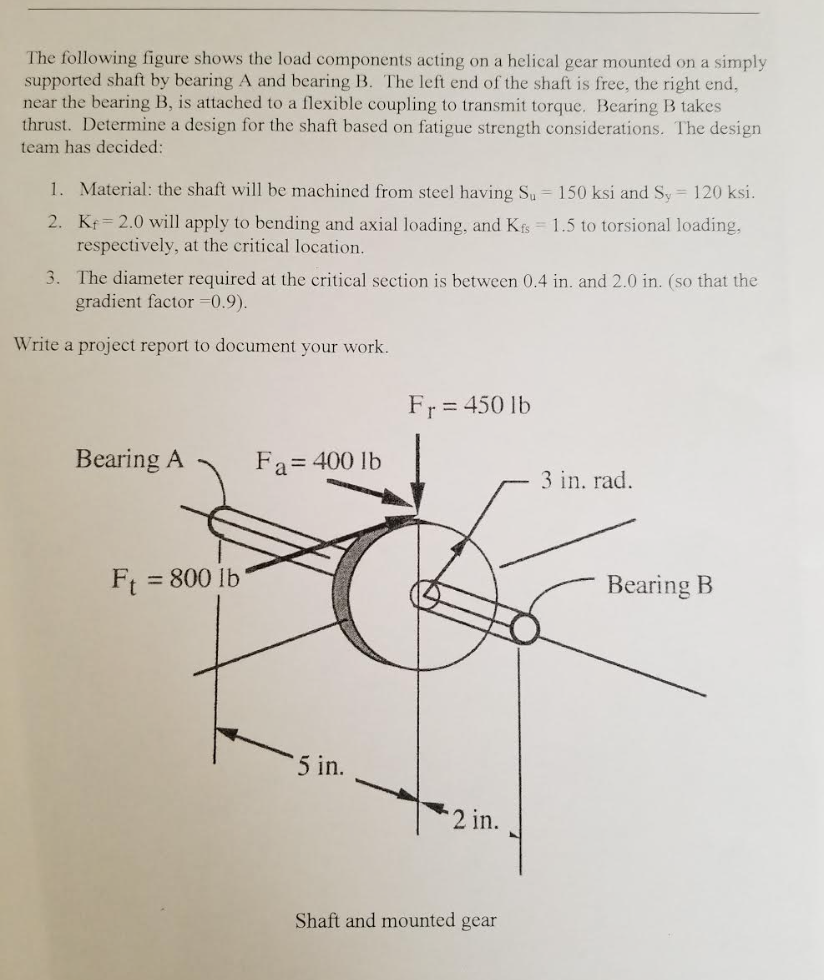 The following figure shows the load components acting on a helical gear mounted on a simply supported shaft by bearing A and bearing B. The left end of the shaft is free, the right end, near the bearing B, is attached to a flexible coupling to transmit torque. Bearing B takes thrust. Determine a design for the shaft based on fatigue strength considerations. The design team has decided:

1. Material: the shaft will be machined from steel having $S_u = 150$ ksi and $S_y = 120$ ksi.
2. $K_f = 2.0$ will apply to bending and axial loading, and $K_{fs} = 1.5$ to torsional loading, respectively, at the critical location.
3. The diameter required at the critical section is between 0.4 in. and 2.0 in. (so that the gradient factor =0.9).

Write a project report to document your work.

$F_r = 450$ lb

Bearing A

$F_a = 400$ lb

3 in. rad.

$F_t = 800$ lb

Bearing B

5 in.

2 in.

Shaft and mounted gear